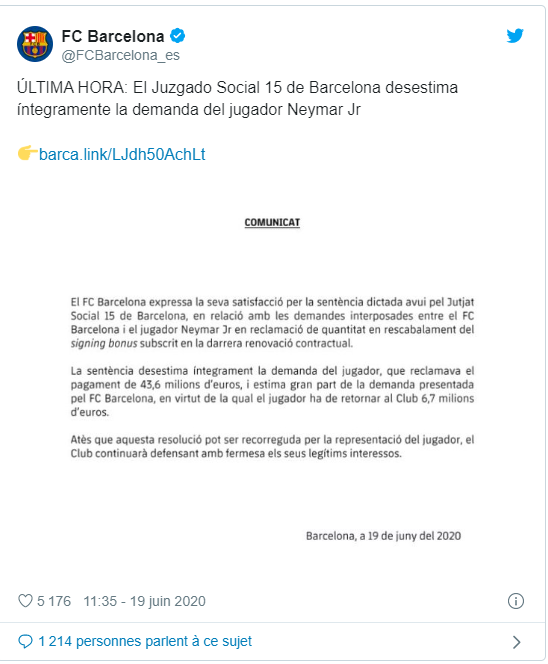 FC Barcelona
@FCBarcelona_es

ÚLTIMA HORA: El Juzgado Social 15 de Barcelona desestima íntegramente la demanda del jugador Neymar Jr

👉barca.link/LJdh50AchLt

COMUNICAT

El FC Barcelona expressa la seva satisfacció per la sentència dictada avui pel Jutjat Social 15 de Barcelona, en relació amb les demandes interposades entre el FC Barcelona i el jugador Neymar Jr en reclamació de quantitat en rescabalament del signing bonus subscrit en la darrera renovació contractual.

La sentència desestima íntegrament la demanda del jugador, que reclamava el pagament de 43,6 milions d'euros, i estima gran part de la demanda presentada pel FC Barcelona, en virtut de la qual el jugador ha de retornar al Club 6,7 milions d'euros.

Atès que aquesta resolució pot ser recorreguda per la representació del jugador, el Club continuarà defensant amb fermesa els seus legítims interessos.

Barcelona, a 19 de juny del 2020

5 176 11:35 - 19 juin 2020

1 214 personnes parlent à ce sujet